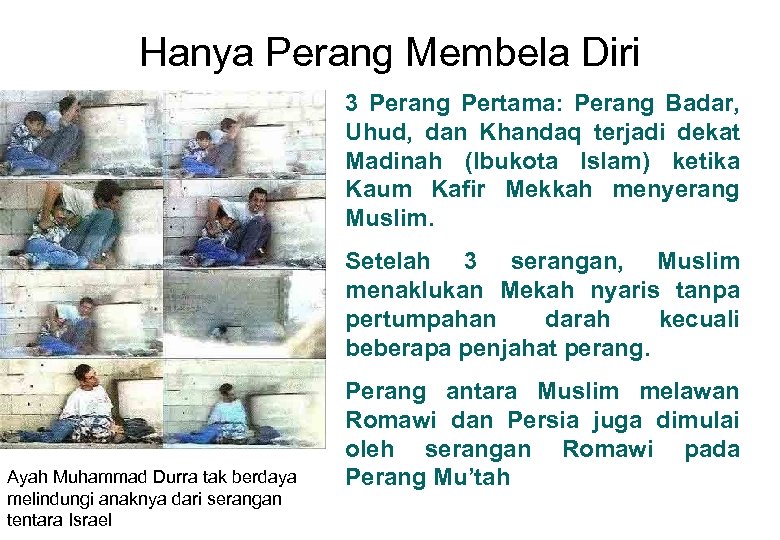 Hanya Perang Membela Diri

Ayah Muhammad Durra tak berdaya melindungi anaknya dari serangan tentara Israel

3 Perang Pertama: Perang Badar, Uhud, dan Khandaq terjadi dekat Madinah (Ibukota Islam) ketika Kaum Kafir Mekkah menyerang Muslim.

Setelah 3 serangan, Muslim menaklukan Mekah nyaris tanpa pertumpahan darah kecuali beberapa penjahat perang.

Perang antara Muslim melawan Romawi dan Persia juga dimulai oleh serangan Romawi pada Perang Mu'tah